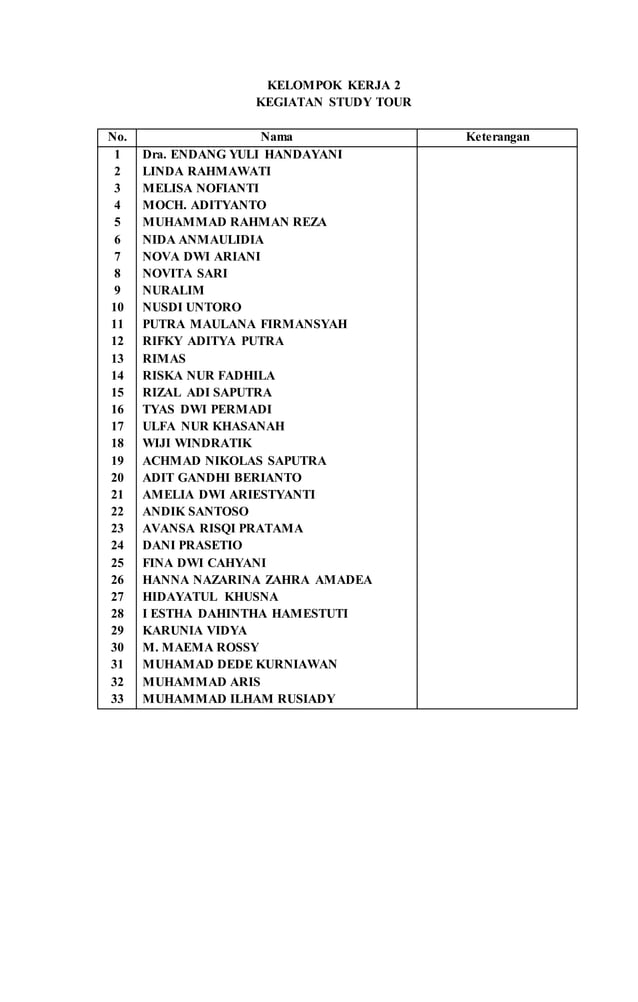 KELOMPOK KERJA 2
KEGIATAN STUDY TOUR

| No. | Nama | Keterangan |
|---|---|---|
| 1 | Dra. ENDANG YULI HANDAYANI | |
| 2 | LINDA RAHMAWATI | |
| 3 | MELISA NOFIANTI | |
| 4 | MOCH. ADITYANTO | |
| 5 | MUHAMMAD RAHMAN REZA | |
| 6 | NIDA ANMAULIDIA | |
| 7 | NOVA DWI ARIANI | |
| 8 | NOVITA SARI | |
| 9 | NURALIM | |
| 10 | NUSDI UNTORO | |
| 11 | PUTRA MAULANA FIRMANSYAH | |
| 12 | RIFKY ADITYA PUTRA | |
| 13 | RIMAS | |
| 14 | RISKA NUR FADHILA | |
| 15 | RIZAL ADI SAPUTRA | |
| 16 | TYAS DWI PERMADI | |
| 17 | ULFA NUR KHASANAH | |
| 18 | WIJI WINDRATIK | |
| 19 | ACHMAD NIKOLAS SAPUTRA | |
| 20 | ADIT GANDHI BERIANTO | |
| 21 | AMELIA DWI ARIESTYANTI | |
| 22 | ANDIK SANTOSO | |
| 23 | AVANSA RISQI PRATAMA | |
| 24 | DANI PRASETIO | |
| 25 | FINA DWI CAHYANI | |
| 26 | HANNA NAZARINA ZAHRA AMADEA | |
| 27 | HIDAYATUL KHUSNA | |
| 28 | I ESTHA DAHINTHA HAMESTUTI | |
| 29 | KARUNIA VIDYA | |
| 30 | M. MAEMA ROSSY | |
| 31 | MUHAMAD DEDE KURNIAWAN | |
| 32 | MUHAMMAD ARIS | |
| 33 | MUHAMMAD ILHAM RUSIADY | |